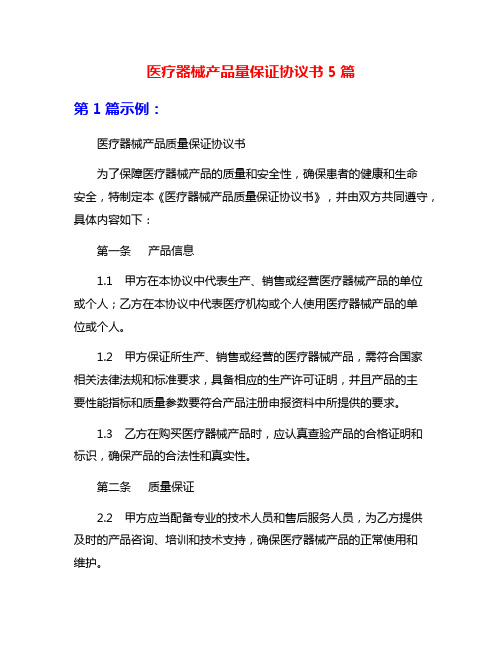 医疗器械产品量保证协议书 5 篇

第 1 篇示例：

医疗器械产品质量保证协议书

为了保障医疗器械产品的质量和安全性，确保患者的健康和生命安全，特制定本《医疗器械产品质量保证协议书》，并由双方共同遵守，具体内容如下：

第一条　产品信息

1.1　甲方在本协议中代表生产、销售或经营医疗器械产品的单位或个人；乙方在本协议中代表医疗机构或个人使用医疗器械产品的单位或个人。

1.2　甲方保证所生产、销售或经营的医疗器械产品，需符合国家相关法律法规和标准要求，具备相应的生产许可证明，并且产品的主要性能指标和质量参数要符合产品注册申报资料中所提供的要求。

1.3　乙方在购买医疗器械产品时，应认真查验产品的合格证明和标识，确保产品的合法性和真实性。

第二条　质量保证

2.2　甲方应当配备专业的技术人员和售后服务人员，为乙方提供及时的产品咨询、培训和技术支持，确保医疗器械产品的正常使用和维护。